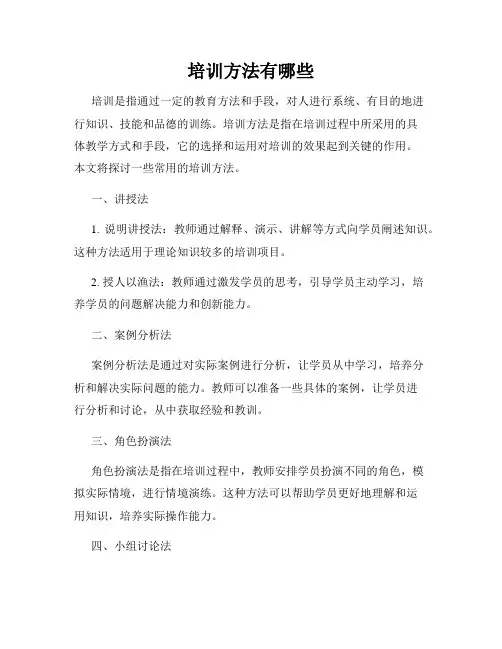 培训方法有哪些

培训是指通过一定的教育方法和手段，对人进行系统、有目的地进行知识、技能和品德的训练。培训方法是指在培训过程中所采用的具体教学方式和手段，它的选择和运用对培训的效果起到关键的作用。本文将探讨一些常用的培训方法。

一、讲授法

1. 说明讲授法：教师通过解释、演示、讲解等方式向学员阐述知识。这种方法适用于理论知识较多的培训项目。

2. 授人以渔法：教师通过激发学员的思考，引导学员主动学习，培养学员的问题解决能力和创新能力。

二、案例分析法

案例分析法是通过对实际案例进行分析，让学员从中学习，培养分析和解决实际问题的能力。教师可以准备一些具体的案例，让学员进行分析和讨论，从中获取经验和教训。

三、角色扮演法

角色扮演法是指在培训过程中，教师安排学员扮演不同的角色，模拟实际情境，进行情境演练。这种方法可以帮助学员更好地理解和运用知识，培养实际操作能力。

四、小组讨论法